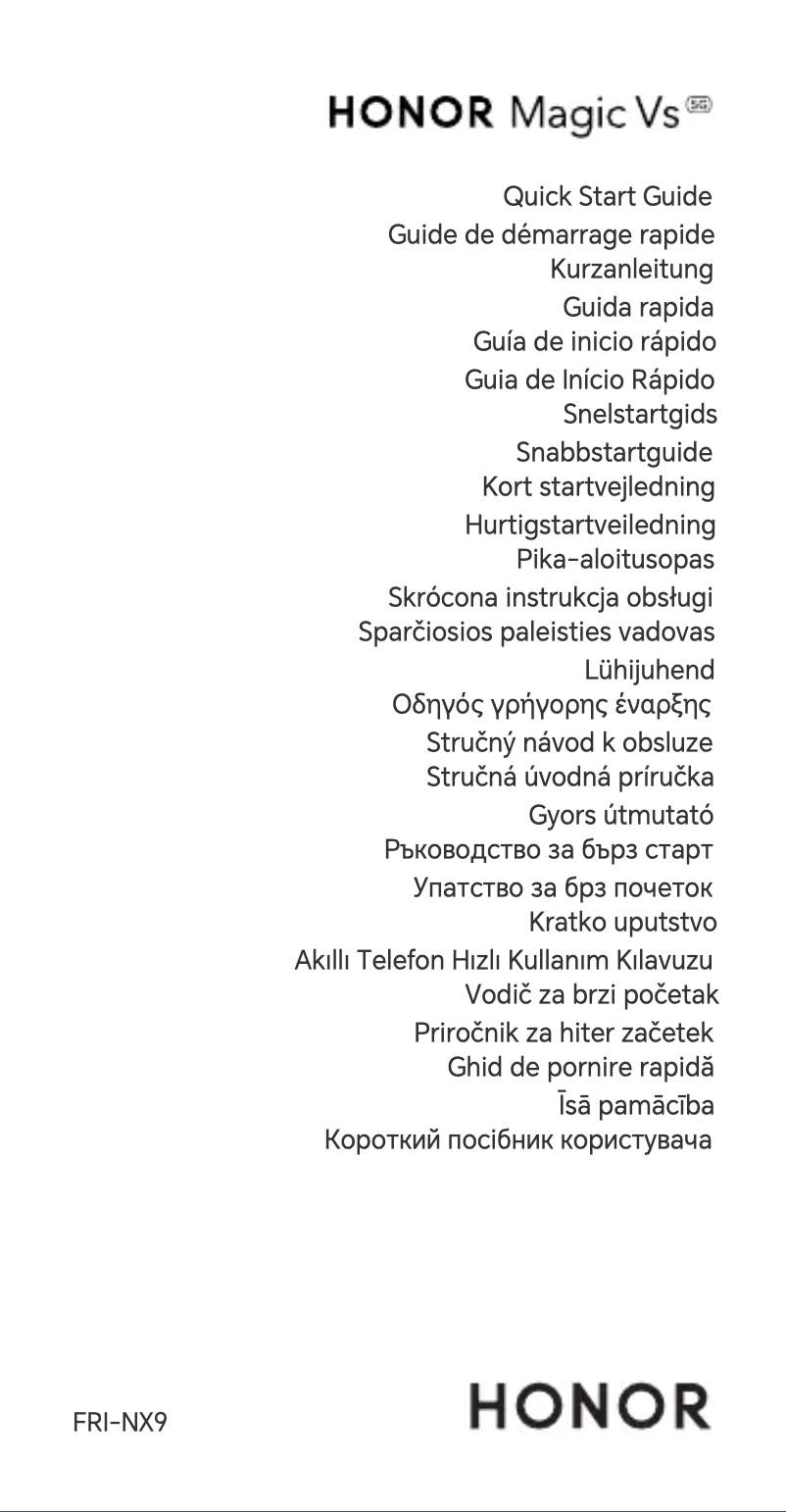 HONOR Magic Vs 5G

Quick Start Guide
Guide de démarrage rapide
Kurzanleitung
Guida rapida
Guía de inicio rápido
Guia de Início Rápido
Snelstartgids
Snabbstartguide
Kort startvejledning
Hurtigstartveiledning
Pika-aloitusopas
Skrócona instrukcja obsługi
Sparčiosios paleisties vadovas
Lühijuhend
Οδηγός γρήγορης έναρξης
Stručný návod k obsluze
Stručná úvodná príručka
Gyors útmutató
Ръководство за бърз старт
Упатство за брз почеток
Kratko uputstvo
Akıllı Telefon Hızlı Kullanım Kılavuzu
Vodič za brzi početak
Priročnik za hiter začetek
Ghid de pornire rapidă
Īsā pamācība
Короткий посібник користувача

FRI-NX9

HONOR